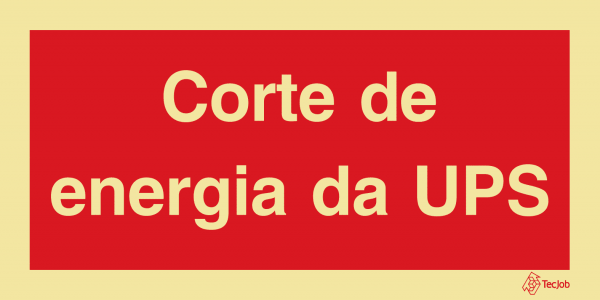 Corte de energia da UPS

TecJob